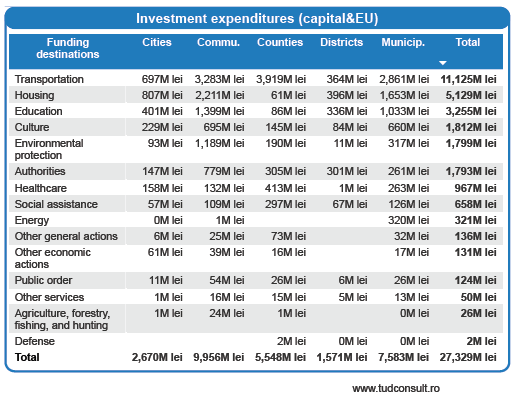 Investment expenditures (capital&EU)

| Funding destinations | Cities | Commu. | Counties | Districts | Municip. | Total |
|---|---|---|---|---|---|---|
| Transportation | 697M lei | 3,283M lei | 3,919M lei | 364M lei | 2,861M lei | 11,125M lei |
| Housing | 807M lei | 2,211M lei | 61M lei | 396M lei | 1,653M lei | 5,129M lei |
| Education | 401M lei | 1,399M lei | 86M lei | 336M lei | 1,033M lei | 3,255M lei |
| Culture | 229M lei | 695M lei | 145M lei | 84M lei | 660M lei | 1,812M lei |
| Environmental protection | 93M lei | 1,189M lei | 190M lei | 11M lei | 317M lei | 1,799M lei |
| Authorities | 147M lei | 779M lei | 305M lei | 301M lei | 261M lei | 1,793M lei |
| Healthcare | 158M lei | 132M lei | 413M lei | 1M lei | 263M lei | 967M lei |
| Social assistance | 57M lei | 109M lei | 297M lei | 67M lei | 126M lei | 658M lei |
| Energy | 0M lei | 1M lei | | | 320M lei | 321M lei |
| Other general actions | 6M lei | 25M lei | 73M lei | | 32M lei | 136M lei |
| Other economic actions | 61M lei | 39M lei | 16M lei | | 17M lei | 131M lei |
| Public order | 11M lei | 54M lei | 26M lei | 6M lei | 26M lei | 124M lei |
| Other services | 1M lei | 16M lei | 15M lei | 5M lei | 13M lei | 50M lei |
| Agriculture, forestry, fishing, and hunting | 1M lei | 24M lei | 1M lei | | 0M lei | 26M lei |
| Defense | | | 2M lei | 0M lei | 0M lei | 2M lei |
| Total | 2,670M lei | 9,956M lei | 5,548M lei | 1,571M lei | 7,583M lei | 27,329M lei |

www.tudconsult.ro